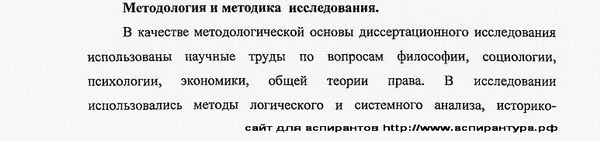 Методология и методика исследования.

В качестве методологической основы диссертационного исследования использованы научные труды по вопросам философии, социологии, психологии, экономики, общей теории права. В исследовании использовались методы логического и системного анализа, историко-

сайт для аспирантов http://www.аспирантура.рф